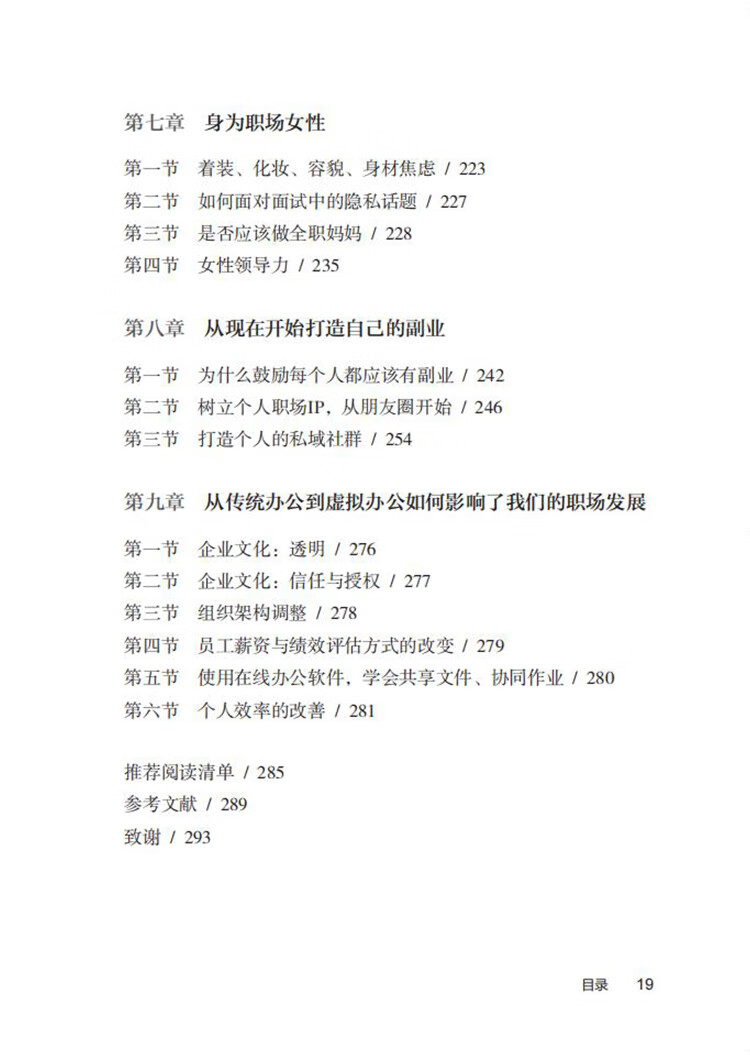 第七章　身为职场女性

第一节　着装、化妆、容貌、身材焦虑 / 223
第二节　如何面对面试中的隐私话题 / 227
第三节　是否应该做全职妈妈 / 228
第四节　女性领导力 / 235

第八章　从现在开始打造自己的副业

第一节　为什么鼓励每个人都应该有副业 / 242
第二节　树立个人职场IP，从朋友圈开始 / 246
第三节　打造个人的私域社群 / 254

第九章　从传统办公到虚拟办公如何影响了我们的职场发展

第一节　企业文化：透明 / 276
第二节　企业文化：信任与授权 / 277
第三节　组织架构调整 / 278
第四节　员工薪资与绩效评估方式的改变 / 279
第五节　使用在线办公软件，学会共享文件、协同作业 / 280
第六节　个人效率的改善 / 281

推荐阅读清单 / 285
参考文献 / 289
致谢 / 293

目录　19